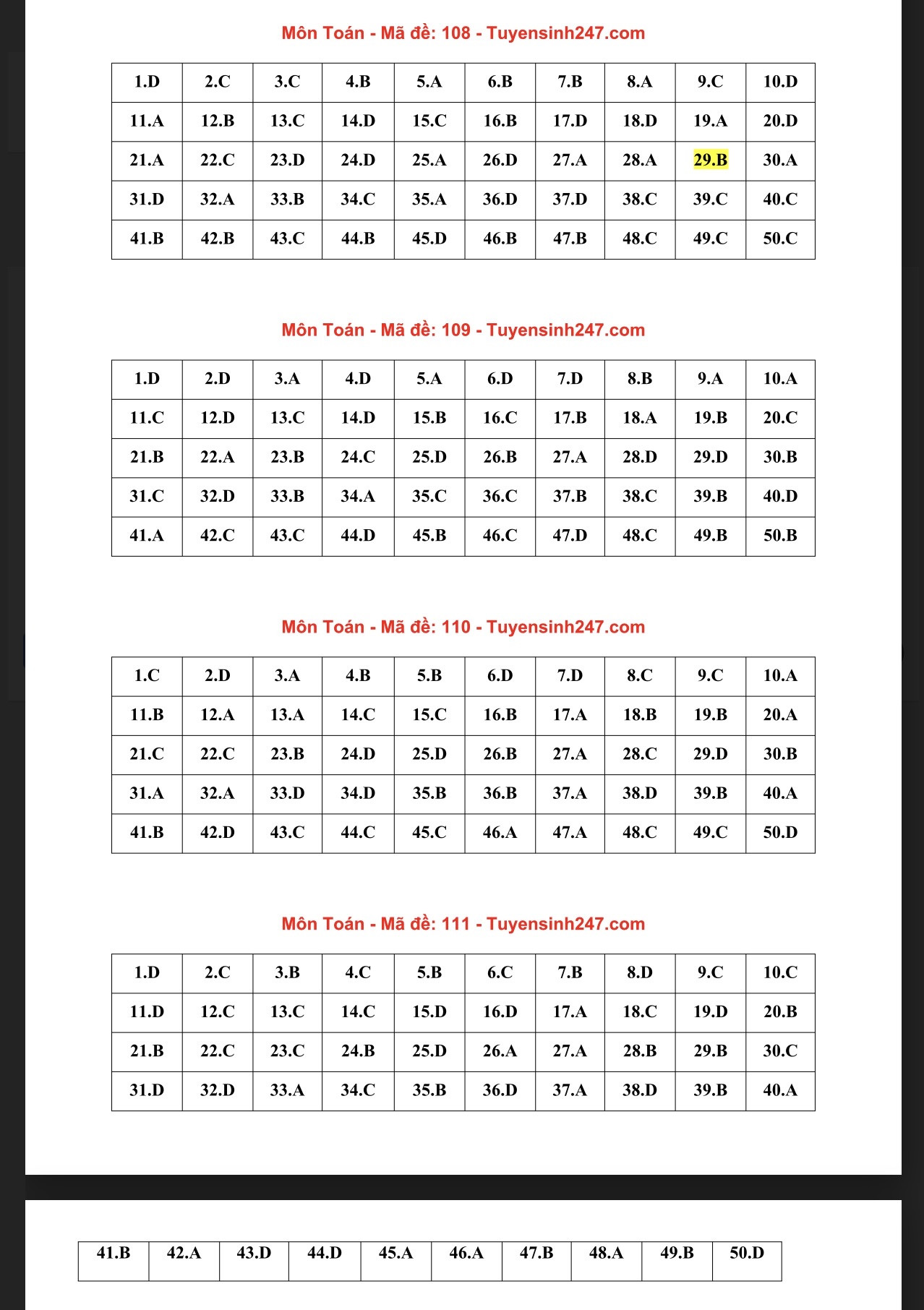 Môn Toán - Mã đề: 108 - Tuyensinh247.com

| 1.D | 2.C | 3.C | 4.B | 5.A | 6.B | 7.B | 8.A | 9.C | 10.D |
|---|---|---|---|---|---|---|---|---|---|
| 11.A | 12.B | 13.C | 14.D | 15.C | 16.B | 17.D | 18.D | 19.A | 20.D |
| 21.A | 22.C | 23.D | 24.D | 25.A | 26.D | 27.A | 28.A | 29.B | 30.A |
| 31.D | 32.A | 33.B | 34.C | 35.A | 36.D | 37.D | 38.C | 39.C | 40.C |
| 41.B | 42.B | 43.C | 44.B | 45.D | 46.B | 47.B | 48.C | 49.C | 50.C |

Môn Toán - Mã đề: 109 - Tuyensinh247.com

| 1.D | 2.D | 3.A | 4.D | 5.A | 6.D | 7.D | 8.B | 9.A | 10.A |
|---|---|---|---|---|---|---|---|---|---|
| 11.C | 12.D | 13.C | 14.D | 15.B | 16.C | 17.B | 18.A | 19.B | 20.C |
| 21.B | 22.A | 23.B | 24.C | 25.D | 26.B | 27.A | 28.D | 29.D | 30.B |
| 31.C | 32.D | 33.B | 34.A | 35.C | 36.C | 37.B | 38.C | 39.B | 40.D |
| 41.A | 42.C | 43.C | 44.D | 45.B | 46.C | 47.D | 48.C | 49.B | 50.B |

Môn Toán - Mã đề: 110 - Tuyensinh247.com

| 1.C | 2.D | 3.A | 4.B | 5.B | 6.D | 7.D | 8.C | 9.C | 10.A |
|---|---|---|---|---|---|---|---|---|---|
| 11.B | 12.A | 13.A | 14.C | 15.C | 16.B | 17.A | 18.B | 19.B | 20.A |
| 21.C | 22.C | 23.B | 24.D | 25.D | 26.B | 27.A | 28.C | 29.D | 30.B |
| 31.A | 32.A | 33.D | 34.D | 35.B | 36.B | 37.A | 38.D | 39.B | 40.A |
| 41.B | 42.D | 43.C | 44.C | 45.C | 46.A | 47.A | 48.C | 49.C | 50.D |

Môn Toán - Mã đề: 111 - Tuyensinh247.com

| 1.D | 2.C | 3.B | 4.C | 5.B | 6.C | 7.B | 8.D | 9.C | 10.C |
|---|---|---|---|---|---|---|---|---|---|
| 11.D | 12.C | 13.C | 14.C | 15.D | 16.D | 17.A | 18.C | 19.D | 20.B |
| 21.B | 22.C | 23.C | 24.B | 25.D | 26.A | 27.A | 28.B | 29.B | 30.C |
| 31.D | 32.D | 33.A | 34.C | 35.B | 36.D | 37.A | 38.D | 39.B | 40.A |

| 41.B | 42.A | 43.D | 44.D | 45.A | 46.A | 47.B | 48.A | 49.B | 50.D |
|---|---|---|---|---|---|---|---|---|---|